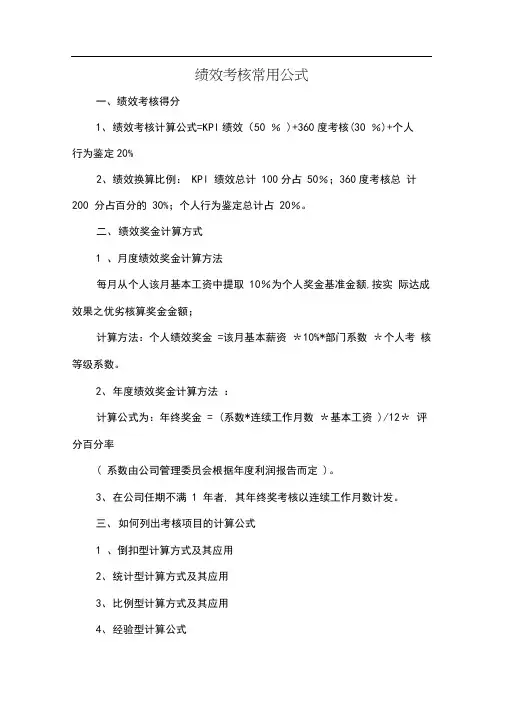 绩效考核常用公式

一、绩效考核得分

1、绩效考核计算公式=KPI 绩效（50 % ）+360 度考核(30 %)+个人行为鉴定 20%

2、绩效换算比例： KPI 绩效总计 100 分占 50%；360 度考核总 计 200 分占百分的 30%；个人行为鉴定总计占 20%。

二、绩效奖金计算方式

1 、月度绩效奖金计算方法

每月从个人该月基本工资中提取 10%为个人奖金基准金额,按实 际达成效果之优劣核算奖金金额；

计算方法：个人绩效奖金 =该月基本薪资 ＊10%*部门系数 ＊个人考 核等级系数。

2、年度绩效奖金计算方法 ：

计算公式为：年终奖金 = (系数*连续工作月数 ＊基本工资 )/12＊ 评分百分率

( 系数由公司管理委员会根据年度利润报告而定 )。

3、在公司任期不满 1 年者, 其年终奖考核以连续工作月数计发。

三、 如何列出考核项目的计算公式

1 、倒扣型计算方式及其应用

2、统计型计算方式及其应用

3、比例型计算方式及其应用

4、经验型计算公式